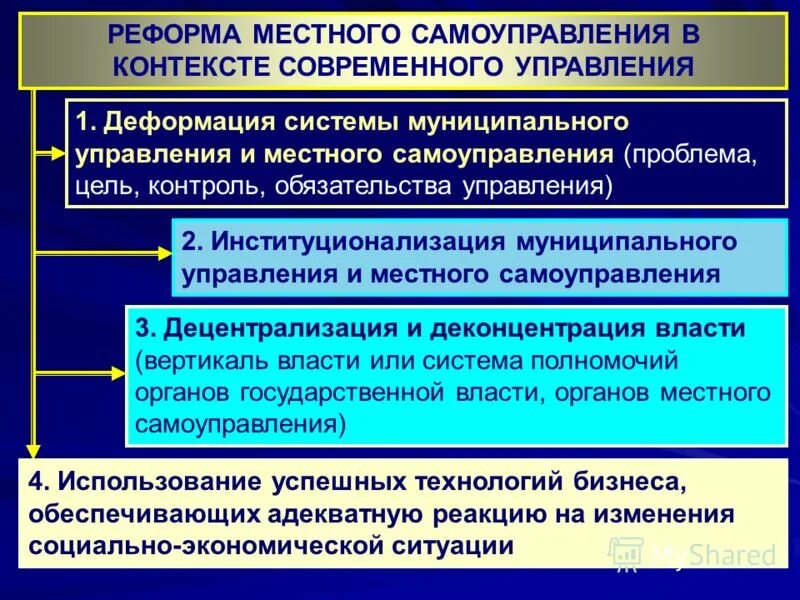 РЕФОРМА МЕСТНОГО САМОУПРАВЛЕНИЯ В КОНТЕКСТЕ СОВРЕМЕННОГО УПРАВЛЕНИЯ

1. Деформация системы муниципального управления и местного самоуправления (проблема, цель, контроль, обязательства управления)

2. Институционализация муниципального управления и местного самоуправления

3. Децентрализация и деконцентрация власти (вертикаль власти или система полномочий органов государственной власти, органов местного самоуправления)

4. Использование успешных технологий бизнеса, обеспечивающих адекватную реакцию на изменения социально-экономической ситуации

MyShared